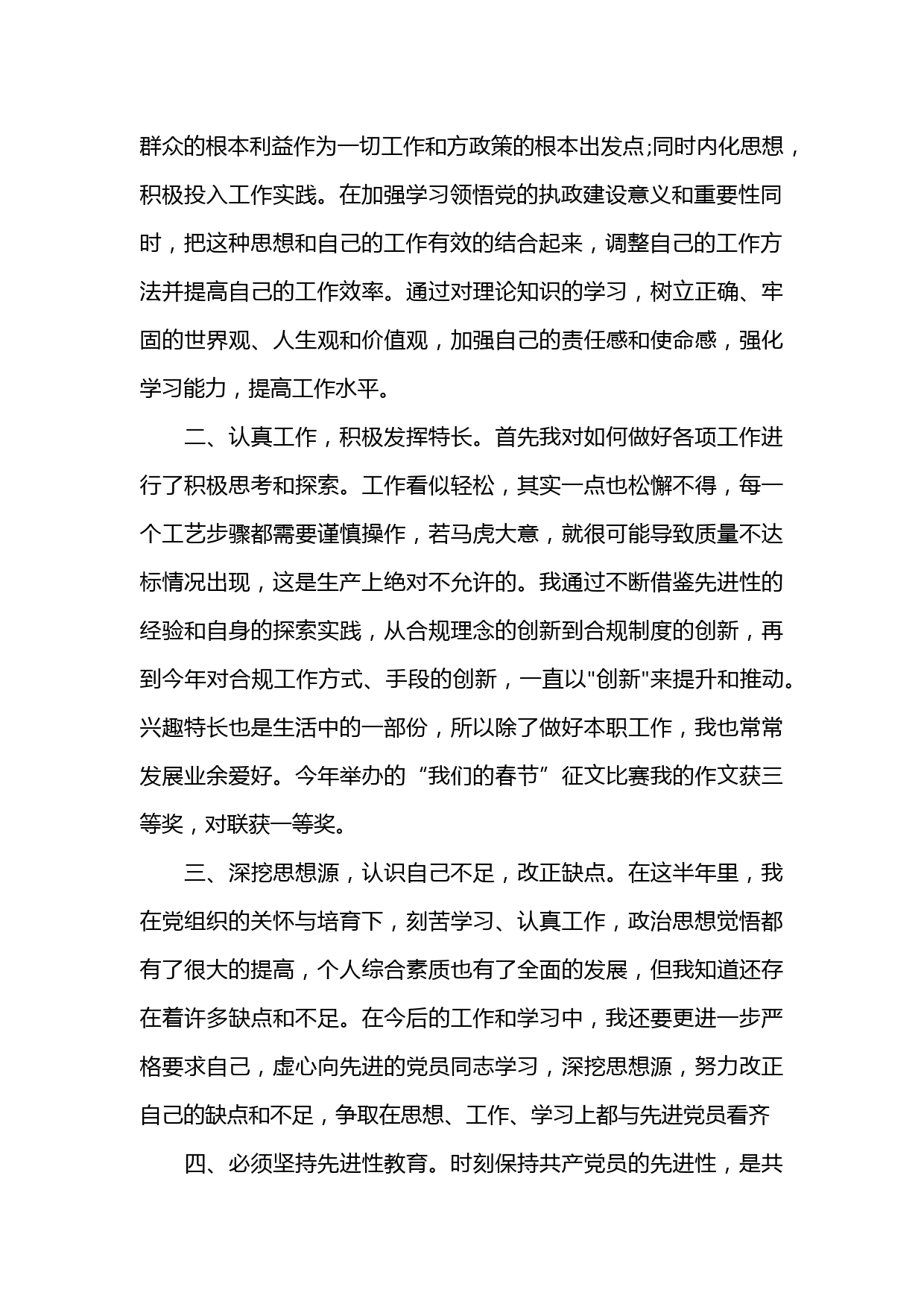 群众的根本利益作为一切工作和方政策的根本出发点;同时内化思想，积极投入工作实践。在加强学习领悟党的执政建设意义和重要性同时，把这种思想和自己的工作有效的结合起来，调整自己的工作方法并提高自己的工作效率。通过对理论知识的学习，树立正确、牢固的世界观、人生观和价值观，加强自己的责任感和使命感，强化学习能力，提高工作水平。

二、认真工作，积极发挥特长。首先我对如何做好各项工作进行了积极思考和探索。工作看似轻松，其实一点也松懈不得，每一个工艺步骤都需要谨慎操作，若马虎大意，就很可能导致质量不达标情况出现，这是生产上绝对不允许的。我通过不断借鉴先进性的经验和自身的探索实践，从合规理念的创新到合规制度的创新，再到今年对合规工作方式、手段的创新，一直以"创新"来提升和推动。兴趣特长也是生活中的一部份，所以除了做好本职工作，我也常常发展业余爱好。今年举办的“我们的春节”征文比赛我的作文获三等奖，对联获一等奖。

三、深挖思想源，认识自己不足，改正缺点。在这半年里，我在党组织的关怀与培育下，刻苦学习、认真工作，政治思想觉悟都有了很大的提高，个人综合素质也有了全面的发展，但我知道还存在着许多缺点和不足。在今后的工作和学习中，我还要更进一步严格要求自己，虚心向先进的党员同志学习，深挖思想源，努力改正自己的缺点和不足，争取在思想、工作、学习上都与先进党员看齐

四、必须坚持先进性教育。时刻保持共产党员的先进性，是共